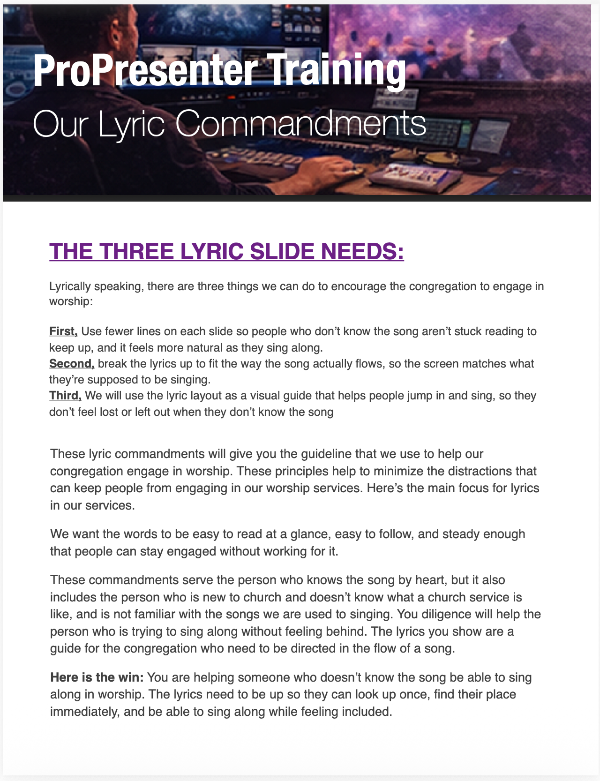 ProPresenter Training
Our Lyric Commandments

THE THREE LYRIC SLIDE NEEDS:

Lyrically speaking, there are three things we can do to encourage the congregation to engage in worship:

First, Use fewer lines on each slide so people who don't know the song aren't stuck reading to keep up, and it feels more natural as they sing along.
Second, break the lyrics up to fit the way the song actually flows, so the screen matches what they're supposed to be singing.
Third, We will use the lyric layout as a visual guide that helps people jump in and sing, so they don't feel lost or left out when they don't know the song

These lyric commandments will give you the guideline that we use to help our congregation engage in worship. These principles help to minimize the distractions that can keep people from engaging in our worship services. Here's the main focus for lyrics in our services.

We want the words to be easy to read at a glance, easy to follow, and steady enough that people can stay engaged without working for it.

These commandments serve the person who knows the song by heart, but it also includes the person who is new to church and doesn't know what a church service is like, and is not familiar with the songs we are used to singing. You diligence will help the person who is trying to sing along without feeling behind. The lyrics you show are a guide for the congregation who need to be directed in the flow of a song.

Here is the win: You are helping someone who doesn't know the song be able to sing along in worship. The lyrics need to be up so they can look up once, find their place immediately, and be able to sing along while feeling included.